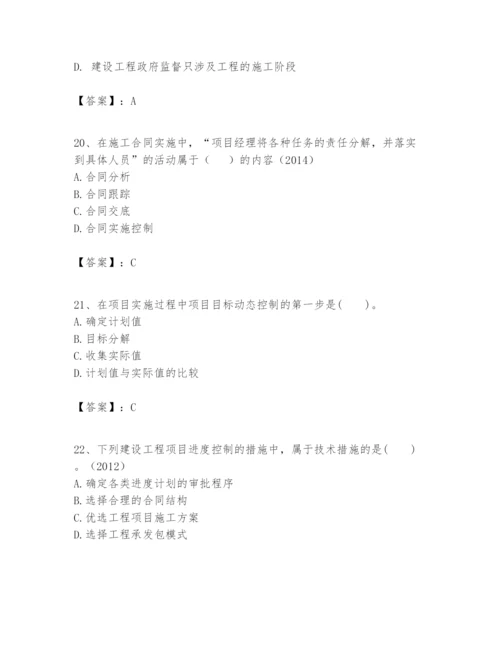 D. 建设工程政府监督只涉及工程的施工阶段

【答案】：A

20、在施工合同实施中，“项目经理将各种任务的责任分解，并落实到具体人员”的活动属于（　）的内容（2014）
A. 合同分析
B. 合同跟踪
C. 合同交底
D. 合同实施控制

【答案】：C

21、在项目实施过程中项目目标动态控制的第一步是(　)。
A. 确定计划值
B. 目标分解
C. 收集实际值
D. 计划值与实际值的比较

【答案】：C

22、下列建设工程项目进度控制的措施中，属于技术措施的是(　)。(2012)
A. 确定各类进度计划的审批程序
B. 选择合理的合同结构
C. 优选工程项目施工方案
D. 选择工程承发包模式